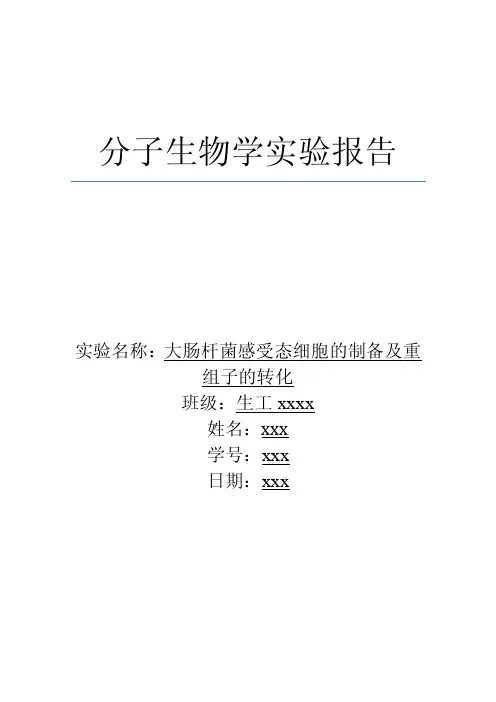 分子生物学实验报告

实验名称：大肠杆菌感受态细胞的制备及重组子的转化
班级：生工 xxxx
姓名：xxx
学号：xxx
日期：xxx